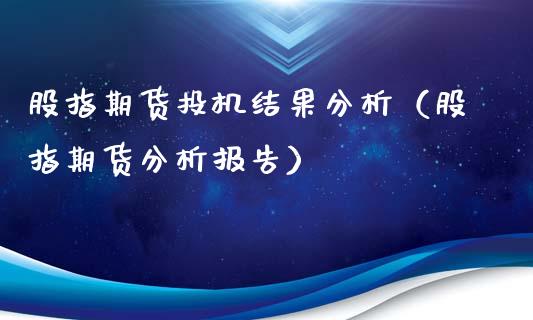 股指期货投机结果分析（股指期货分析报告）